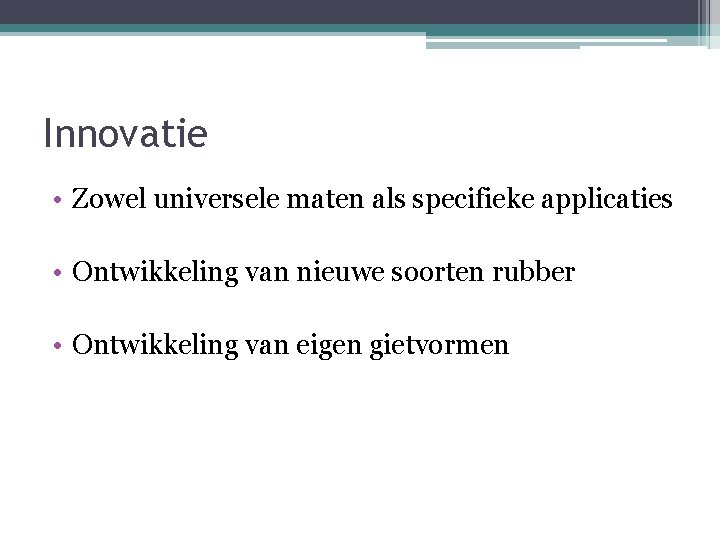 Innovatie

• Zowel universele maten als specifieke applicaties

• Ontwikkeling van nieuwe soorten rubber

• Ontwikkeling van eigen gietvormen